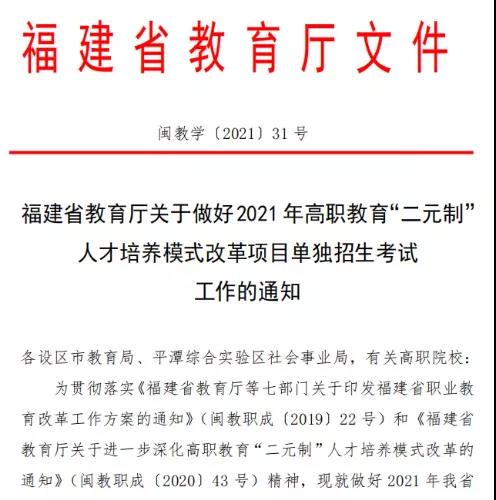 福建省教育厅文件

闽教学〔2021〕31号

福建省教育厅关于做好2021年高职教育“二元制”人才培养模式改革项目单独招生考试工作的通知

各设区市教育局、平潭综合实验区社会事业局，有关高职院校：

为贯彻落实《福建省教育厅等七部门关于印发福建省职业教育改革工作方案的通知》（闽教职成〔2019〕22号）和《福建省教育厅关于进一步深化高职教育“二元制”人才培养模式改革的通知》（闽教职成〔2020〕43号）精神，现就做好2021年我省